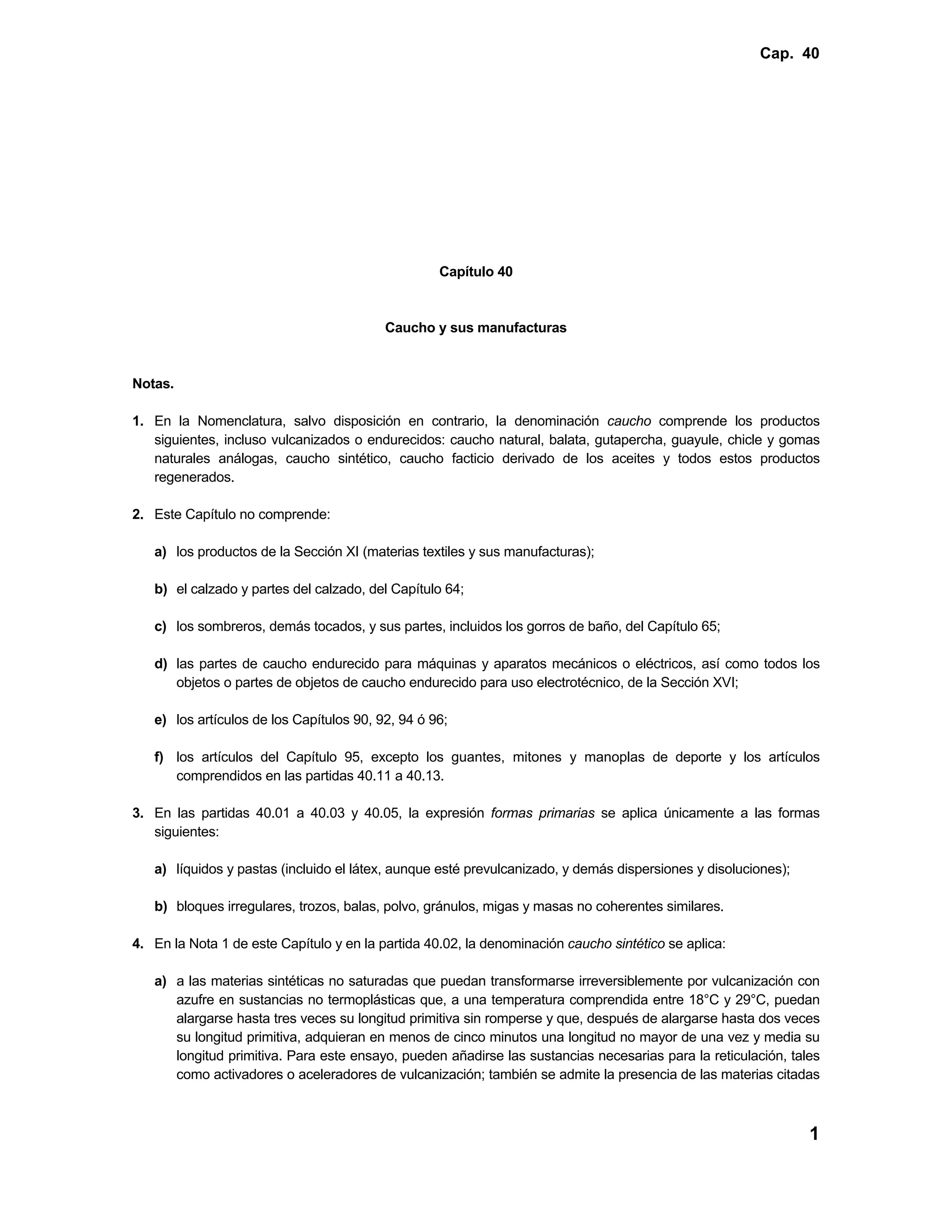 Cap. 40

Capítulo 40

Caucho y sus manufacturas

Notas.

1. En la Nomenclatura, salvo disposición en contrario, la denominación caucho comprende los productos siguientes, incluso vulcanizados o endurecidos: caucho natural, balata, gutapercha, guayule, chicle y gomas naturales análogas, caucho sintético, caucho facticio derivado de los aceites y todos estos productos regenerados.

2. Este Capítulo no comprende:

a) los productos de la Sección XI (materias textiles y sus manufacturas);

b) el calzado y partes del calzado, del Capítulo 64;

c) los sombreros, demás tocados, y sus partes, incluidos los gorros de baño, del Capítulo 65;

d) las partes de caucho endurecido para máquinas y aparatos mecánicos o eléctricos, así como todos los objetos o partes de objetos de caucho endurecido para uso electrotécnico, de la Sección XVI;

e) los artículos de los Capítulos 90, 92, 94 ó 96;

f) los artículos del Capítulo 95, excepto los guantes, mitones y manoplas de deporte y los artículos comprendidos en las partidas 40.11 a 40.13.

3. En las partidas 40.01 a 40.03 y 40.05, la expresión formas primarias se aplica únicamente a las formas siguientes:

a) líquidos y pastas (incluido el látex, aunque esté prevulcanizado, y demás dispersiones y disoluciones);

b) bloques irregulares, trozos, balas, polvo, gránulos, migas y masas no coherentes similares.

4. En la Nota 1 de este Capítulo y en la partida 40.02, la denominación caucho sintético se aplica:

a) a las materias sintéticas no saturadas que puedan transformarse irreversiblemente por vulcanización con azufre en sustancias no termoplásticas que, a una temperatura comprendida entre 18°C y 29°C, puedan alargarse hasta tres veces su longitud primitiva sin romperse y que, después de alargarse hasta dos veces su longitud primitiva, adquieran en menos de cinco minutos una longitud no mayor de una vez y media su longitud primitiva. Para este ensayo, pueden añadirse las sustancias necesarias para la reticulación, tales como activadores o aceleradores de vulcanización; también se admite la presencia de las materias citadas

1